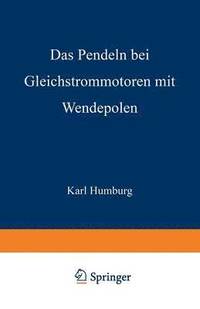 Das Pendeln bei Gleichstrommotoren mit Wendepolen

Karl Humburg

Springer